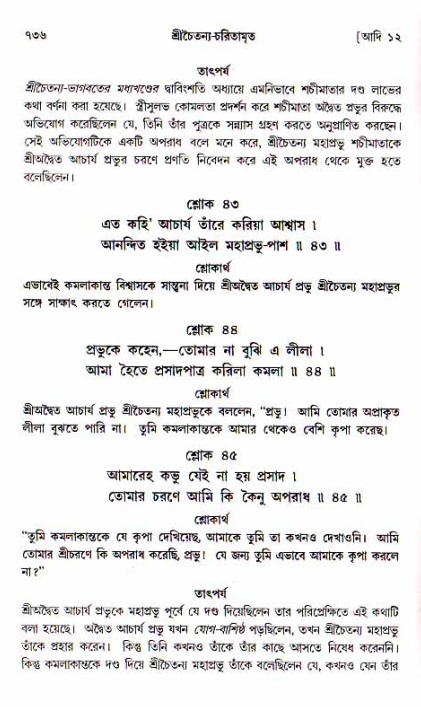 ৭৩৬ শ্রীচৈতন্য-চরিতামৃত [আদি ১২

তাৎপর্য
শ্রীচৈতন্য-ভাগবতের মধ্যখণ্ডের দ্বাবিংশতি অধ্যায়ে এমনিভাবে শচীমাতার দণ্ড লাভের কথা বর্ণনা করা হয়েছে। স্ত্রীসুলভ কোমলতা প্রদর্শন করে শচীমাতা অদ্বৈত প্রভুর বিরুদ্ধে অভিযোগ করেছিলেন যে, তিনি তাঁর পুত্রকে সন্ন্যাস গ্রহণ করতে অনুপ্রাণিত করছেন। সেই অভিযোগটিকে একটি অপরাধ বলে মনে করে, শ্রীচৈতন্য মহাপ্রভু শচীমাতাকে শ্রীঅদ্বৈত আচার্য প্রভুর চরণে প্রণতি নিবেদন করে এই অপরাধ থেকে মুক্ত হতে বলেছিলেন।

শ্লোক ৪৩
এত কহি' আচার্য তাঁরে করিয়া আশ্বাস ।
আনন্দিত হইয়া আইল মহাপ্রভু-পাশ ॥ ৪৩ ॥

শ্লোকার্থ
এভাবেই কমলাকান্ত বিশ্বাসকে সান্ত্বনা দিয়ে শ্রীঅদ্বৈত আচার্য প্রভু শ্রীচৈতন্য মহাপ্রভুর সঙ্গে সাক্ষাৎ করতে গেলেন।

শ্লোক ৪৪
প্রভুকে কহেন,—তোমার না বুঝি এ লীলা ।
আমা হৈতে প্রসাদপাত্র করিলা কমলা ॥ ৪৪ ॥

শ্লোকার্থ
শ্রীঅদ্বৈত আচার্য প্রভু শ্রীচৈতন্য মহাপ্রভুকে বললেন, "প্রভু! আমি তোমার অপ্রাকৃত লীলা বুঝতে পারি না। তুমি কমলাকান্তকে আমার থেকেও বেশি কৃপা করেছ।

শ্লোক ৪৫
আমারেহ কভু যেই না হয় প্রসাদ ।
তোমার চরণে আমি কি কৈনু অপরাধ ॥ ৪৫ ॥

শ্লোকার্থ
"তুমি কমলাকান্তকে যে কৃপা দেখিয়েছ, আমাকে তুমি তা কখনও দেখাওনি। আমি তোমার শ্রীচরণে কি অপরাধ করেছি, প্রভু! যে জন্য তুমি এভাবে আমাকে কৃপা করলে না?"

তাৎপর্য
শ্রীঅদ্বৈত আচার্য প্রভুকে মহাপ্রভু পূর্বে যে দণ্ড দিয়েছিলেন তার পরিপ্রেক্ষিতে এই কথাটি বলা হয়েছে। অদ্বৈত আচার্য প্রভু যখন যোগ-বাশিষ্ঠ পড়ছিলেন, তখন শ্রীচৈতন্য মহাপ্রভু তাঁকে প্রহার করেন। কিন্তু তিনি কখনও তাঁকে তাঁর কাছে আসতে নিষেধ করেননি। কিন্তু কমলাকান্তকে দণ্ড দিয়ে শ্রীচৈতন্য মহাপ্রভু তাঁকে বলেছিলেন যে, কখনও যেন তাঁর